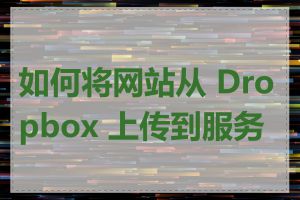 如何将网站从 Dropbox 上传到服务